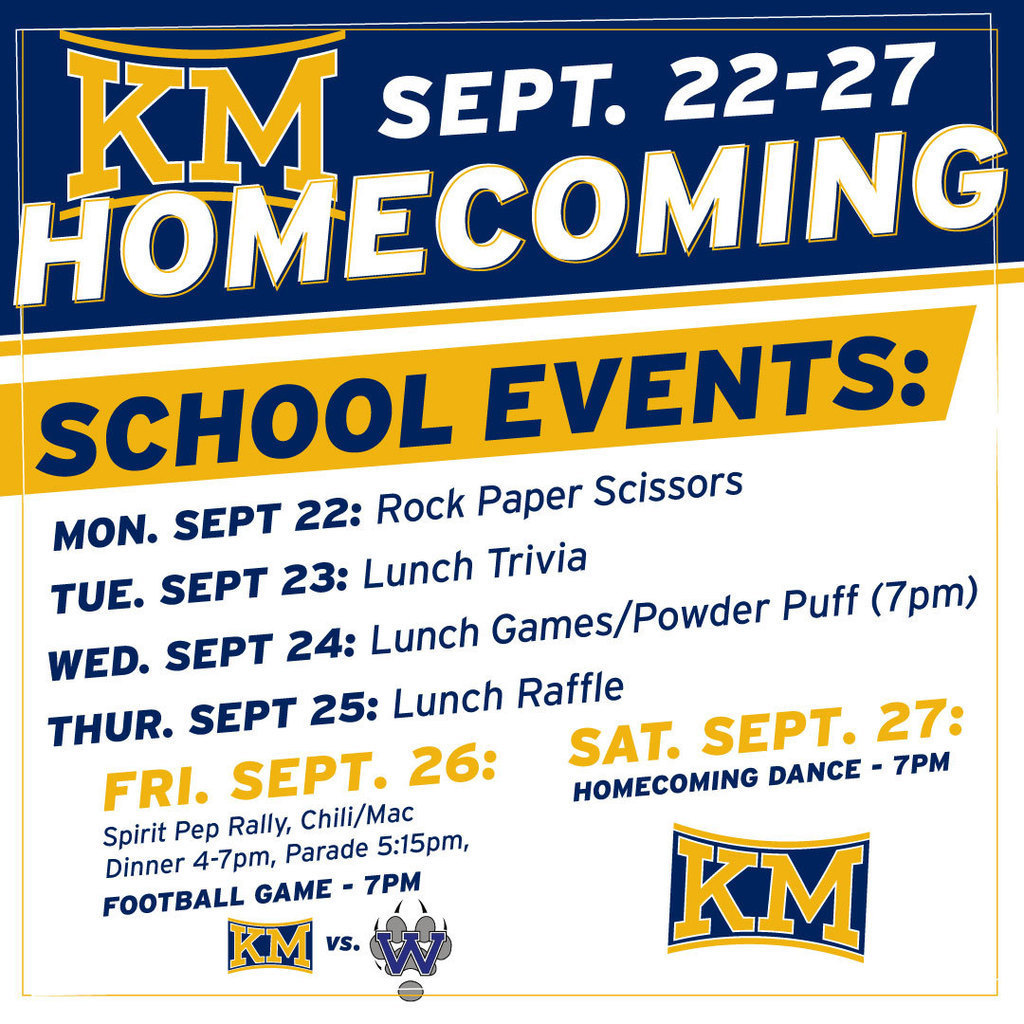 KM SEPT. 22-27
HOMECOMING

SCHOOL EVENTS:

MON. SEPT 22: Rock Paper Scissors
TUE. SEPT 23: Lunch Trivia
WED. SEPT 24: Lunch Games/Powder Puff (7pm)
THUR. SEPT 25: Lunch Raffle

FRI. SEPT. 26:
Spirit Pep Rally, Chili/Mac Dinner 4-7pm, Parade 5:15pm,
FOOTBALL GAME - 7PM
KM vs. W

SAT. SEPT. 27:
HOMECOMING DANCE - 7PM

KM